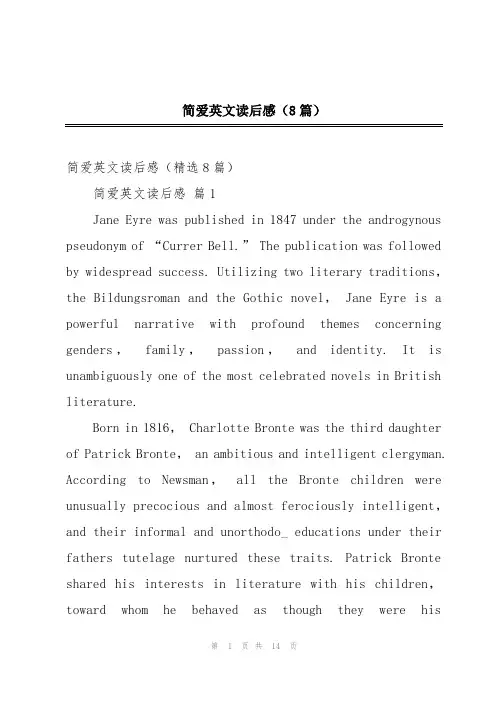 简爱英文读后感（8篇）

简爱英文读后感（精选8篇）

简爱英文读后感 篇1

Jane Eyre was published in 1847 under the androgynous pseudonym of “Currer Bell.” The publication was followed by widespread success. Utilizing two literary traditions, the Bildungsroman and the Gothic novel, Jane Eyre is a powerful narrative with profound themes concerning genders, family, passion, and identity. It is unambiguously one of the most celebrated novels in British literature.

Born in 1816, Charlotte Bronte was the third daughter of Patrick Bronte, an ambitious and intelligent clergyman. According to Newsman, all the Bronte children were unusually precocious and almost ferociously intelligent, and their informal and unorthodo_ educations under their fathers tutelage nurtured these traits. Patrick Bronte shared his interests in literature with his children, toward whom he behaved as though they were his

第 1 页 共 14 页